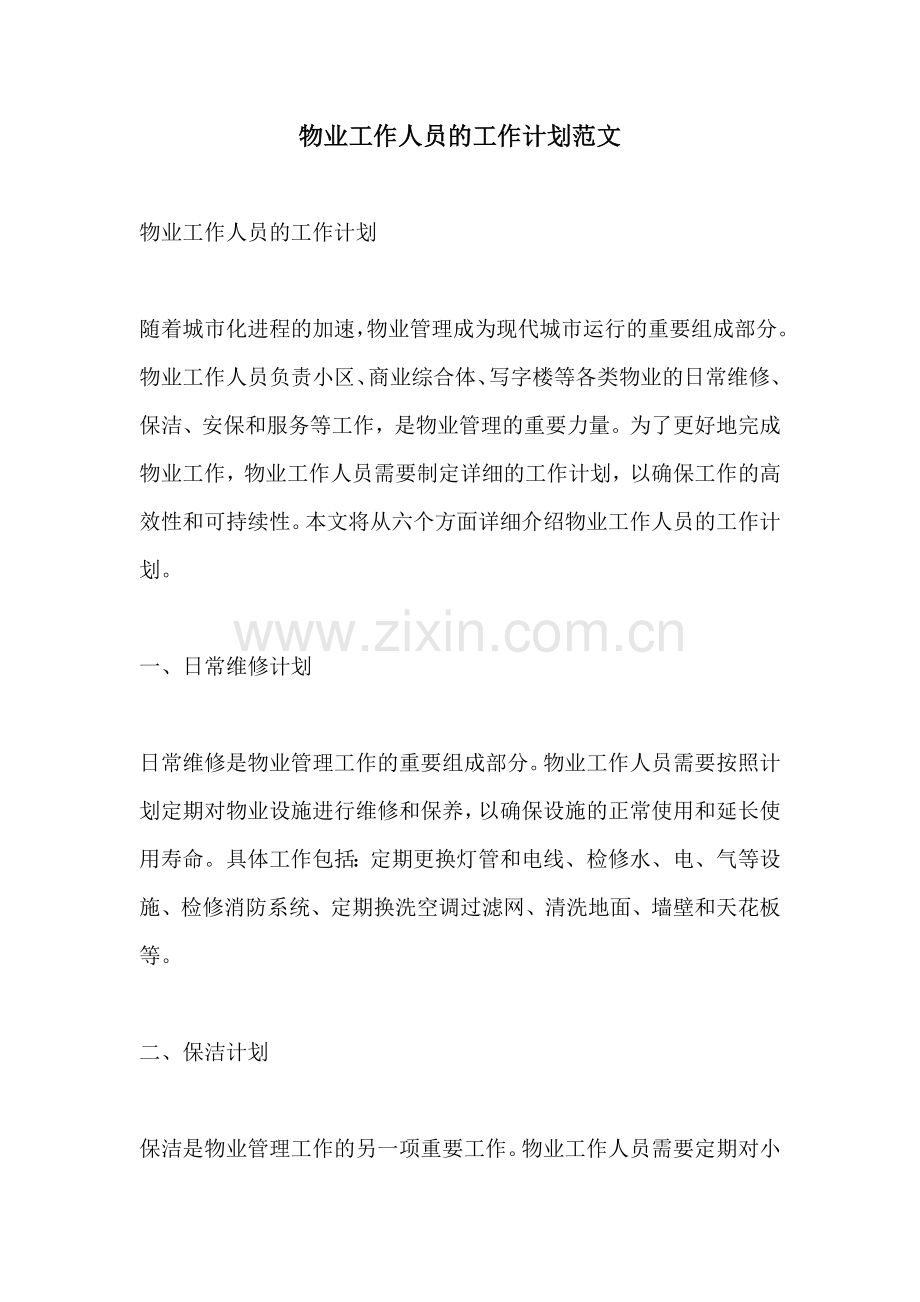 物业工作人员的工作计划范文

物业工作人员的工作计划

随着城市化进程的加速，物业管理成为现代城市运行的重要组成部分。物业工作人员负责小区、商业综合体、写字楼等各类物业的日常维修、保洁、安保和服务等工作，是物业管理的重要力量。为了更好地完成物业工作，物业工作人员需要制定详细的工作计划，以确保工作的高效性和可持续性。本文将从六个方面详细介绍物业工作人员的工作计划。

www.zixin.com.cn

一、日常维修计划

日常维修是物业管理工作的重要组成部分。物业工作人员需要按照计划定期对物业设施进行维修和保养，以确保设施的正常使用和延长使用寿命。具体工作包括：定期更换灯管和电线、检修水、电、气等设施、检修消防系统、定期换洗空调过滤网、清洗地面、墙壁和天花板等。

二、保洁计划

保洁是物业管理工作的另一项重要工作。物业工作人员需要定期对小